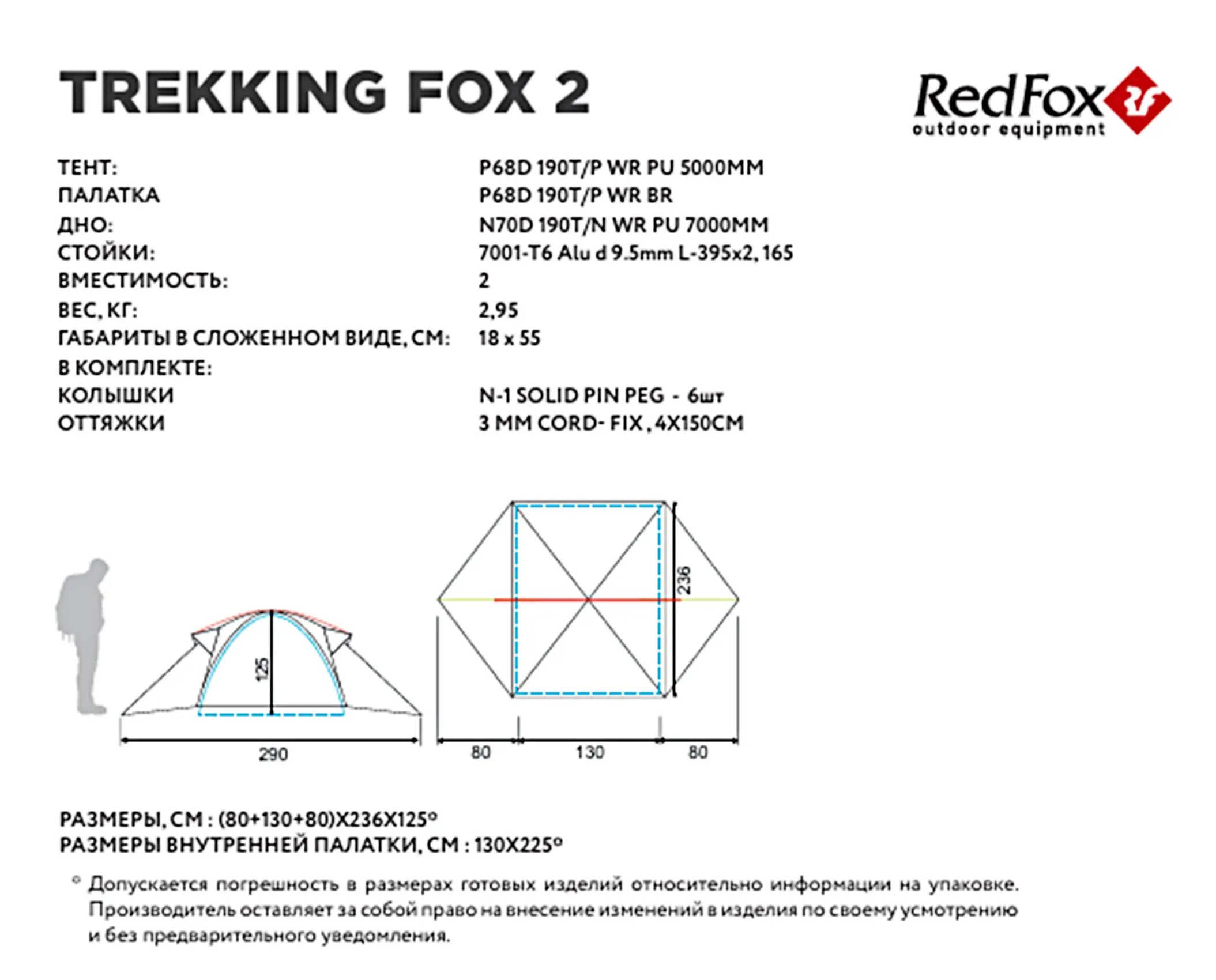 TREKKING FOX 2

RedFox
outdoor equipment

| | |
|---|---|
| ТЕНТ: | P68D 190T/P WR PU 5000MM |
| ПАЛАТКА | P68D 190T/P WR BR |
| ДНО: | N70D 190T/N WR PU 7000MM |
| СТОЙКИ: | 7001-T6 Alu d 9.5mm L-395x2, 165 |
| ВМЕСТИМОСТЬ: | 2 |
| ВЕС, КГ: | 2,95 |
| ГАБАРИТЫ В СЛОЖЕННОМ ВИДЕ, СМ: | 18 x 55 |
| В КОМПЛЕКТЕ: | |
| КОЛЫШКИ | N-1 SOLID PIN PEG - 6шт |
| ОТТЯЖКИ | 3 MM CORD- FIX , 4X150CM |

125
290
236
80
130
80

РАЗМЕРЫ, СМ : (80+130+80)X236X125°
РАЗМЕРЫ ВНУТРЕННЕЙ ПАЛАТКИ, СМ : 130X225°

° Допускается погрешность в размерах готовых изделий относительно информации на упаковке. Производитель оставляет за собой право на внесение изменений в изделия по своему усмотрению и без предварительного уведомления.